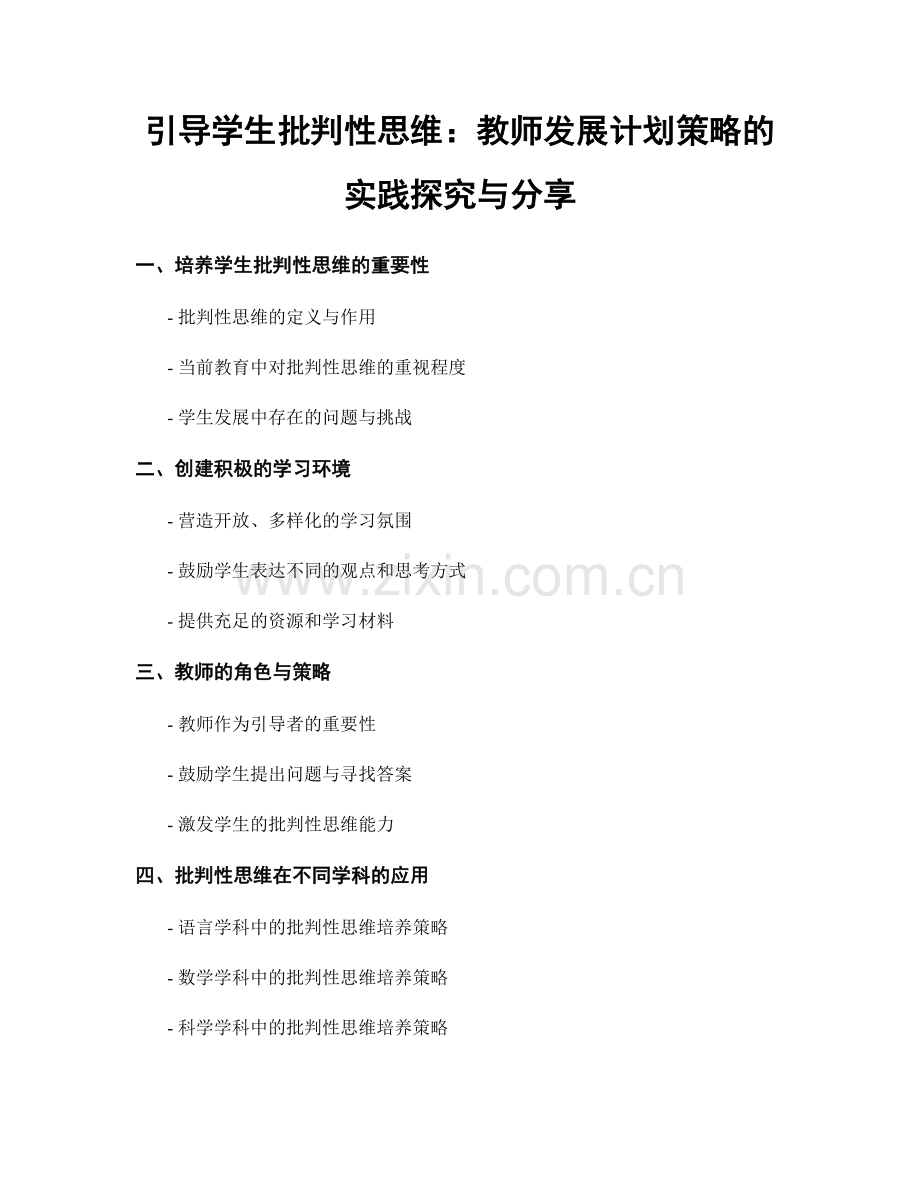 引导学生批判性思维：教师发展计划策略的实践探究与分享

一、培养学生批判性思维的重要性

- 批判性思维的定义与作用

- 当前教育中对批判性思维的重视程度

- 学生发展中存在的问题与挑战

二、创建积极的学习环境

- 营造开放、多样化的学习氛围

- 鼓励学生表达不同的观点和思考方式

- 提供充足的资源和学习材料

三、教师的角色与策略

- 教师作为引导者的重要性

- 鼓励学生提出问题与寻找答案

- 激发学生的批判性思维能力

四、批判性思维在不同学科的应用

- 语言学科中的批判性思维培养策略

- 数学学科中的批判性思维培养策略

- 科学学科中的批判性思维培养策略

www.zixin.com.cn